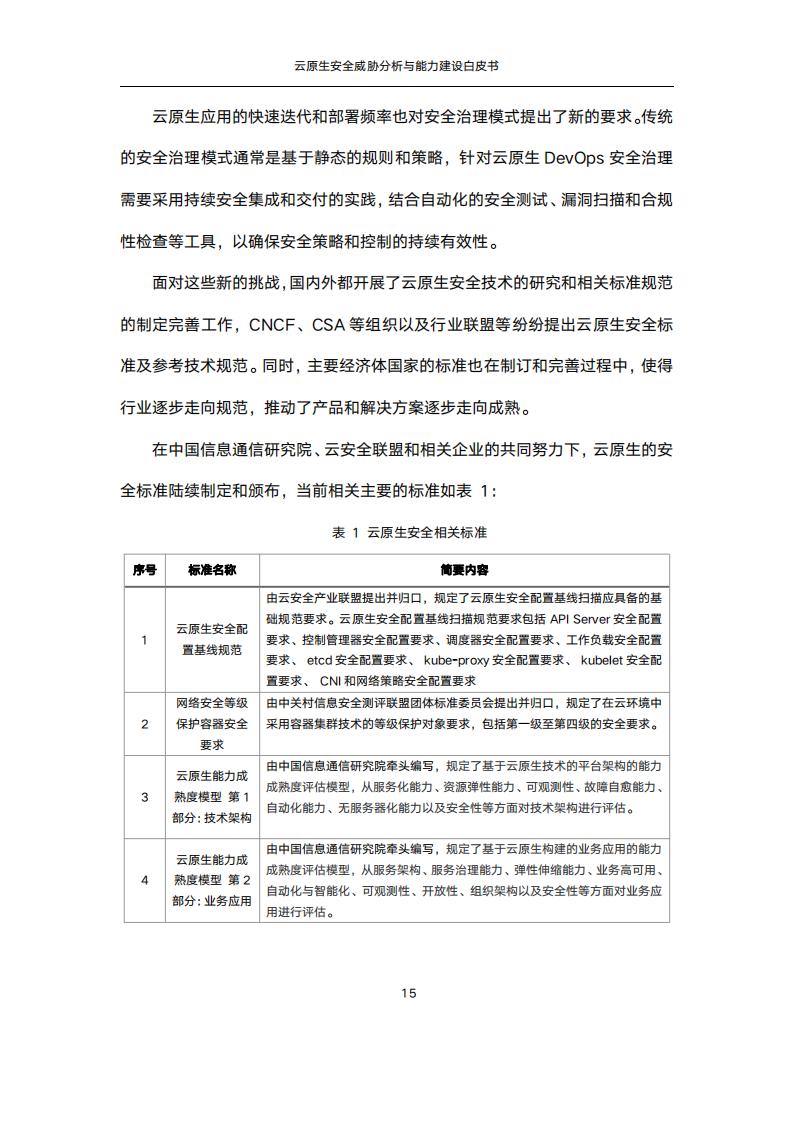 云原生安全威胁分析与能力建设白皮书

云原生应用的快速迭代和部署频率也对安全治理模式提出了新的要求。传统的安全治理模式通常是基于静态的规则和策略，针对云原生 DevOps 安全治理需要采用持续安全集成和交付的实践，结合自动化的安全测试、漏洞扫描和合规性检查等工具，以确保安全策略和控制的持续有效性。

面对这些新的挑战，国内外都开展了云原生安全技术的研究和相关标准规范的制定完善工作，CNCF、CSA 等组织以及行业联盟等纷纷提出云原生安全标准及参考技术规范。同时，主要经济体国家的标准也在制订和完善过程中，使得行业逐步走向规范，推动了产品和解决方案逐步走向成熟。

在中国信息通信研究院、云安全联盟和相关企业的共同努力下，云原生的安全标准陆续制定和颁布，当前相关主要的标准如表 1：

表 1 云原生安全相关标准

| 序号 | 标准名称 | 简要内容 |
|---|---|---|
| 1 | 云原生安全配置基线规范 | 由云安全产业联盟提出并归口，规定了云原生安全配置基线扫描应具备的基础规范要求。云原生安全配置基线扫描规范要求包括 API Server 安全配置要求、控制管理器安全配置要求、调度器安全配置要求、工作负载安全配置要求、 etcd 安全配置要求、 kube-proxy 安全配置要求、 kubelet 安全配置要求、 CNI 和网络策略安全配置要求 |
| 2 | 网络安全等级保护容器安全要求 | 由中关村信息安全测评联盟团体标准委员会提出并归口，规定了在云环境中采用容器集群技术的等级保护对象要求，包括第一级至第四级的安全要求。 |
| 3 | 云原生能力成熟度模型 第 1 部分：技术架构 | 由中国信息通信研究院牵头编写，规定了基于云原生技术的平台架构的能力成熟度评估模型，从服务化能力、资源弹性能力、可观测性、故障自愈能力、自动化能力、无服务器化能力以及安全性等方面对技术架构进行评估。 |
| 4 | 云原生能力成熟度模型 第 2 部分：业务应用 | 由中国信息通信研究院牵头编写，规定了基于云原生构建的业务应用的能力成熟度评估模型，从服务架构、服务治理能力、弹性伸缩能力、业务高可用、自动化与智能化、可观测性、开放性、组织架构以及安全性等方面对业务应用进行评估。 |

15